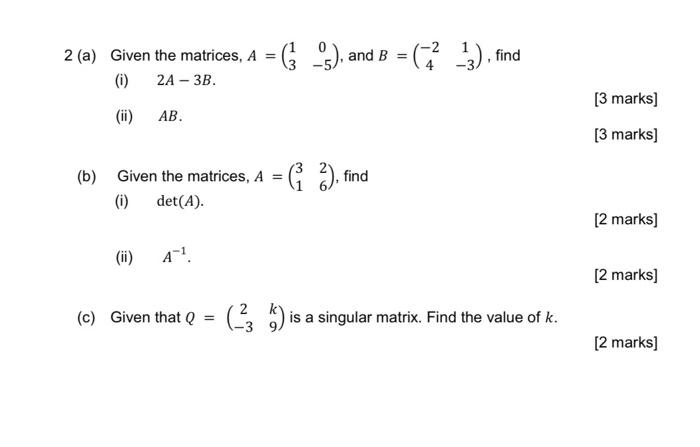 2 (a) Given the matrices, $A = \begin{pmatrix} 1 & 0 \\ 3 & -5 \end{pmatrix}$, and $B = \begin{pmatrix} -2 & 1 \\ 4 & -3 \end{pmatrix}$, find

(i) $2A - 3B$.

[3 marks]

(ii) $AB$.

[3 marks]

(b) Given the matrices, $A = \begin{pmatrix} 3 & 2 \\ 1 & 6 \end{pmatrix}$, find

(i) $\det(A)$.

[2 marks]

(ii) $A^{-1}$.

[2 marks]

(c) Given that $Q = \begin{pmatrix} 2 & k \\ -3 & 9 \end{pmatrix}$ is a singular matrix. Find the value of $k$.

[2 marks]